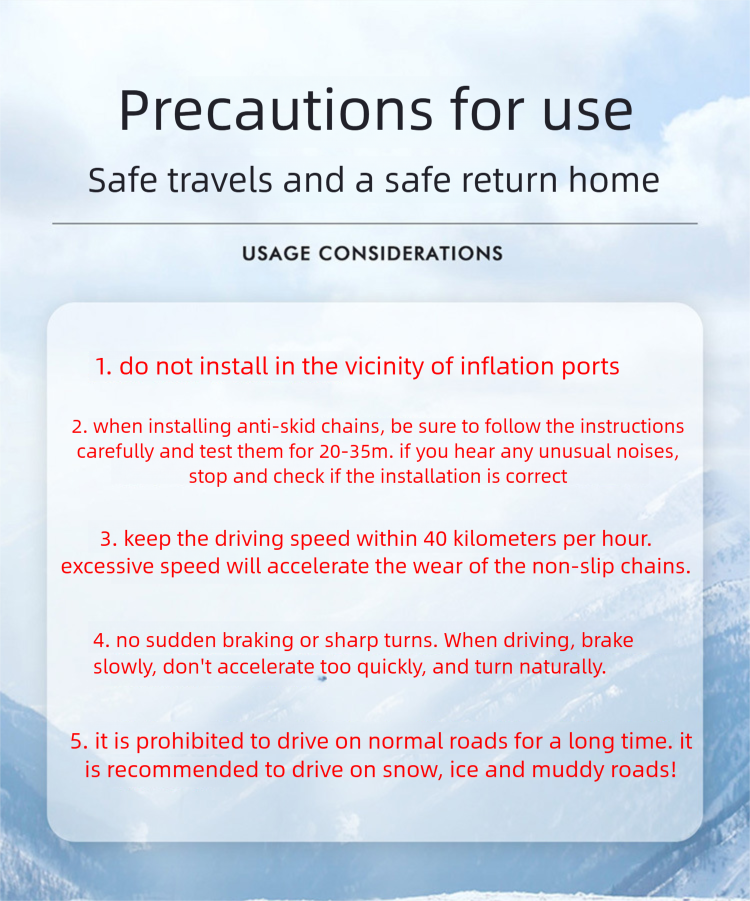 Precautions for use

Safe travels and a safe return home

USAGE CONSIDERATIONS

1. do not install in the vicinity of inflation ports

2. when installing anti-skid chains, be sure to follow the instructions carefully and test them for 20-35m. if you hear any unusual noises, stop and check if the installation is correct

3. keep the driving speed within 40 kilometers per hour. excessive speed will accelerate the wear of the non-slip chains.

4. no sudden braking or sharp turns. When driving, brake slowly, don't accelerate too quickly, and turn naturally.

5. it is prohibited to drive on normal roads for a long time. it is recommended to drive on snow, ice and muddy roads!